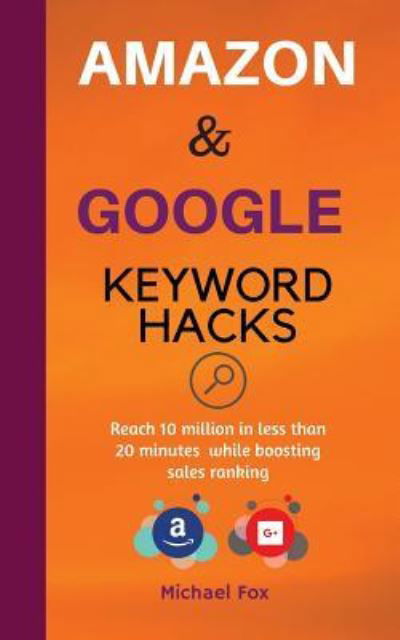 AMAZON
&
GOOGLE
KEYWORD HACKS

Reach 10 million in less than 20 minutes while boosting sales ranking

a

G+

Michael Fox